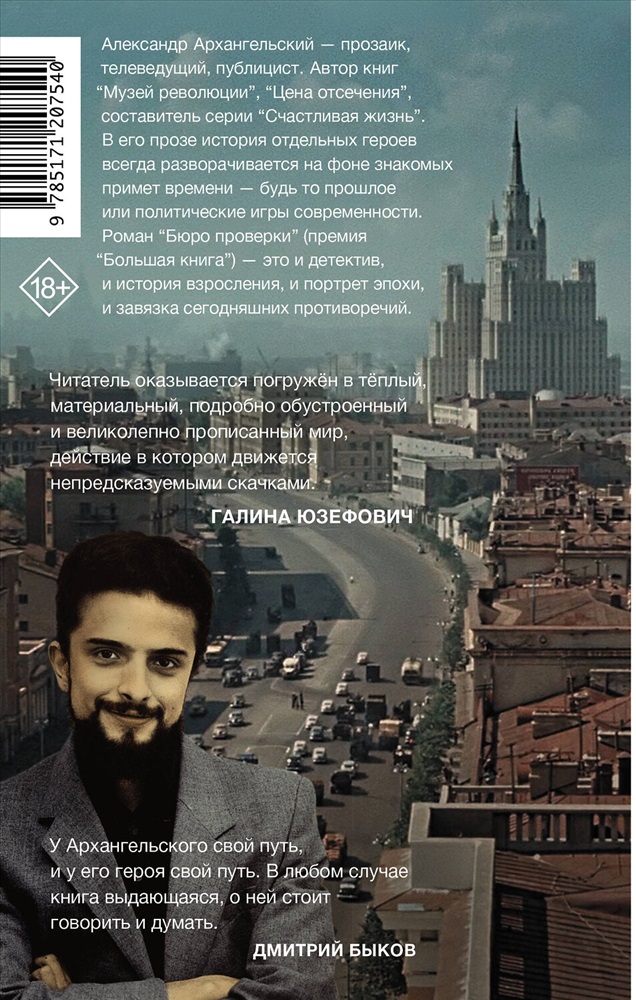 9 785171 207540

18+

Александр Архангельский — прозаик, телеведущий, публицист. Автор книг “Музей революции”, “Цена отсечения”, составитель серии “Счастливая жизнь”. В его прозе история отдельных героев всегда разворачивается на фоне знакомых примет времени — будь то прошлое или политические игры современности. Роман “Бюро проверки” (премия “Большая книга”) — это и детектив, и история взросления, и портрет эпохи, и завязка сегодняшних противоречий.

Читатель оказывается погружён в тёплый, материальный, подробно обустроенный и великолепно прописанный мир, действие в котором движется непредсказуемыми скачками.

ГАЛИНА ЮЗЕФОВИЧ

У Архангельского свой путь, и у его героя свой путь. В любом случае книга выдающаяся, о ней стоит говорить и думать.

ДМИТРИЙ БЫКОВ